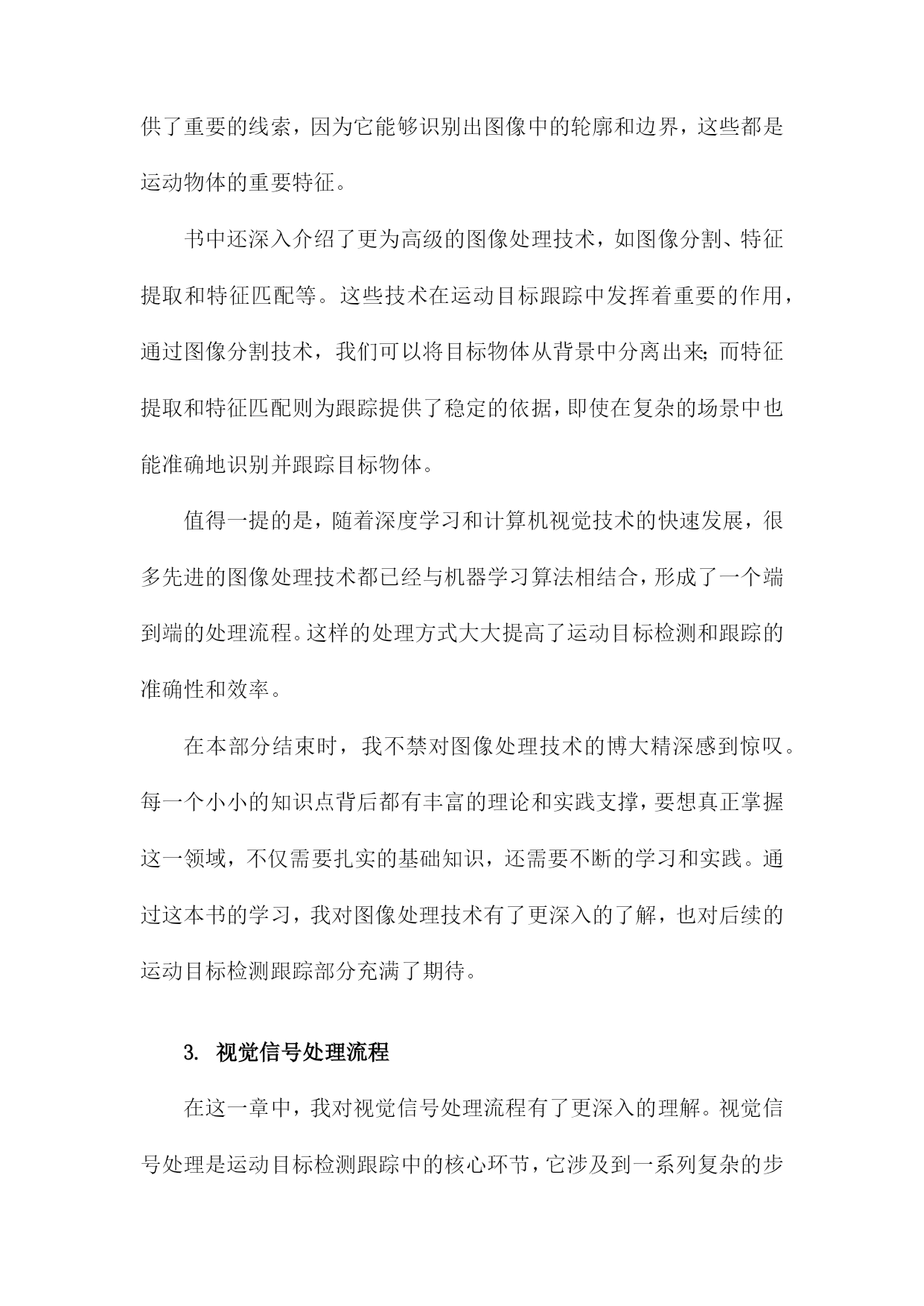 供了重要的线索，因为它能够识别出图像中的轮廓和边界，这些都是运动物体的重要特征。

书中还深入介绍了更为高级的图像处理技术，如图像分割、特征提取和特征匹配等。这些技术在运动目标跟踪中发挥着重要的作用，通过图像分割技术，我们可以将目标物体从背景中分离出来；而特征提取和特征匹配则为跟踪提供了稳定的依据，即使在复杂的场景中也能准确地识别并跟踪目标物体。

值得一提的是，随着深度学习和计算机视觉技术的快速发展，很多先进的图像处理技术都已经与机器学习算法相结合，形成了一个端到端的处理流程。这样的处理方式大大提高了运动目标检测和跟踪的准确性和效率。

在本部分结束时，我不禁对图像处理技术的博大精深感到惊叹。每一个小小的知识点背后都有丰富的理论和实践支撑，要想真正掌握这一领域，不仅需要扎实的基础知识，还需要不断的学习和实践。通过这本书的学习，我对图像处理技术有了更深入的了解，也对后续的运动目标检测跟踪部分充满了期待。

3. 视觉信号处理流程

在这一章中，我对视觉信号处理流程有了更深入的理解。视觉信号处理是运动目标检测跟踪中的核心环节，它涉及到一系列复杂的步